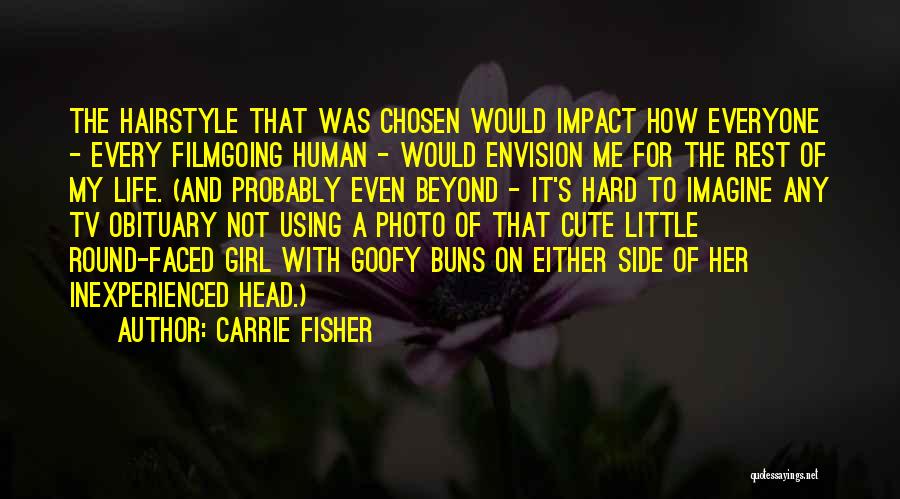 THE HAIRSTYLE THAT WAS CHOSEN WOULD IMPACT HOW EVERYONE - EVERY FILMGOING HUMAN - WOULD ENVISION ME FOR THE REST OF MY LIFE. (AND PROBABLY EVEN BEYOND - IT'S HARD TO IMAGINE ANY TV OBITUARY NOT USING A PHOTO OF THAT CUTE LITTLE ROUND-FACED GIRL WITH GOOFY BUNS ON EITHER SIDE OF HER INEXPERIENCED HEAD.)

AUTHOR: CARRIE FISHER

quotessayings.net